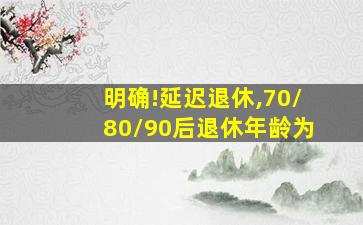 明确!延迟退休,70/80/90后退休年龄为